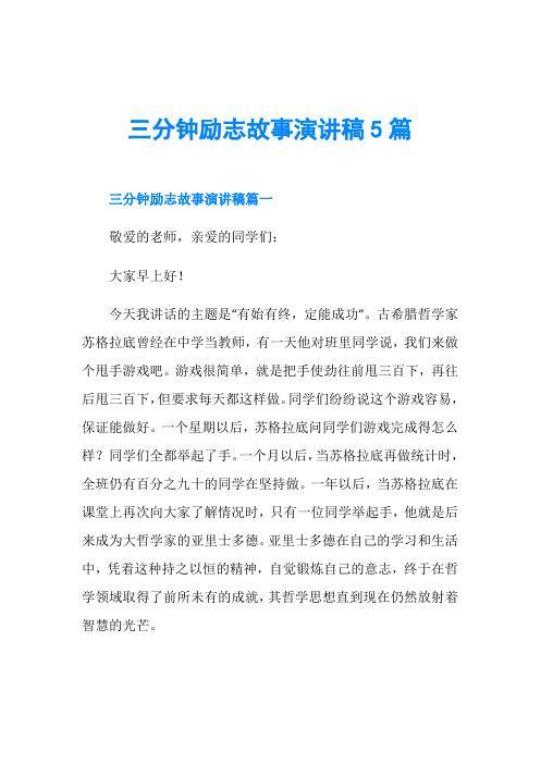 三分钟励志故事演讲稿5篇

三分钟励志故事演讲稿篇一

敬爱的老师，亲爱的同学们：

大家早上好！

今天我讲话的主题是“有始有终，定能成功”。古希腊哲学家苏格拉底曾经在中学当教师，有一天他对班里同学说，我们来做个甩手游戏吧。游戏很简单，就是把手使劲往前甩三百下，再往后甩三百下，但要求每天都这样做。同学们纷纷说这个游戏容易，保证能做好。一个星期以后，苏格拉底问同学们游戏完成得怎么样？同学们全都举起了手。一个月以后，当苏格拉底再做统计时，全班仍有百分之九十的同学在坚持做。一年以后，当苏格拉底在课堂上再次向大家了解情况时，只有一位同学举起手，他就是后来成为大哲学家的亚里士多德。亚里士多德在自己的学习和生活中，凭着这种持之以恒的精神，自觉锻炼自己的意志，终于在哲学领域取得了前所未有的成就，其哲学思想直到现在仍然放射着智慧的光芒。